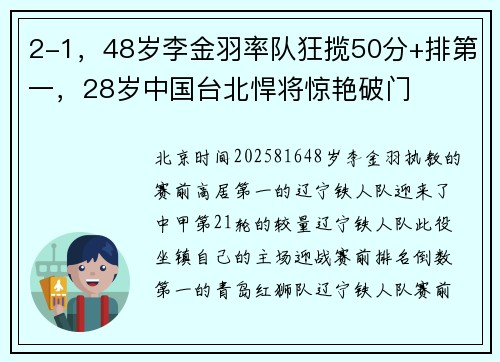 2-1，48岁李金羽率队狂揽50分+排第一，28岁中国台北悍将惊艳破门

北京时间202581648岁李金羽执教的赛前高居第一的辽宁铁人队迎来了中甲第21轮的较量辽宁铁人队此役坐镇自己的主场迎战赛前排名倒数第一的青岛红狮队辽宁铁人队赛前